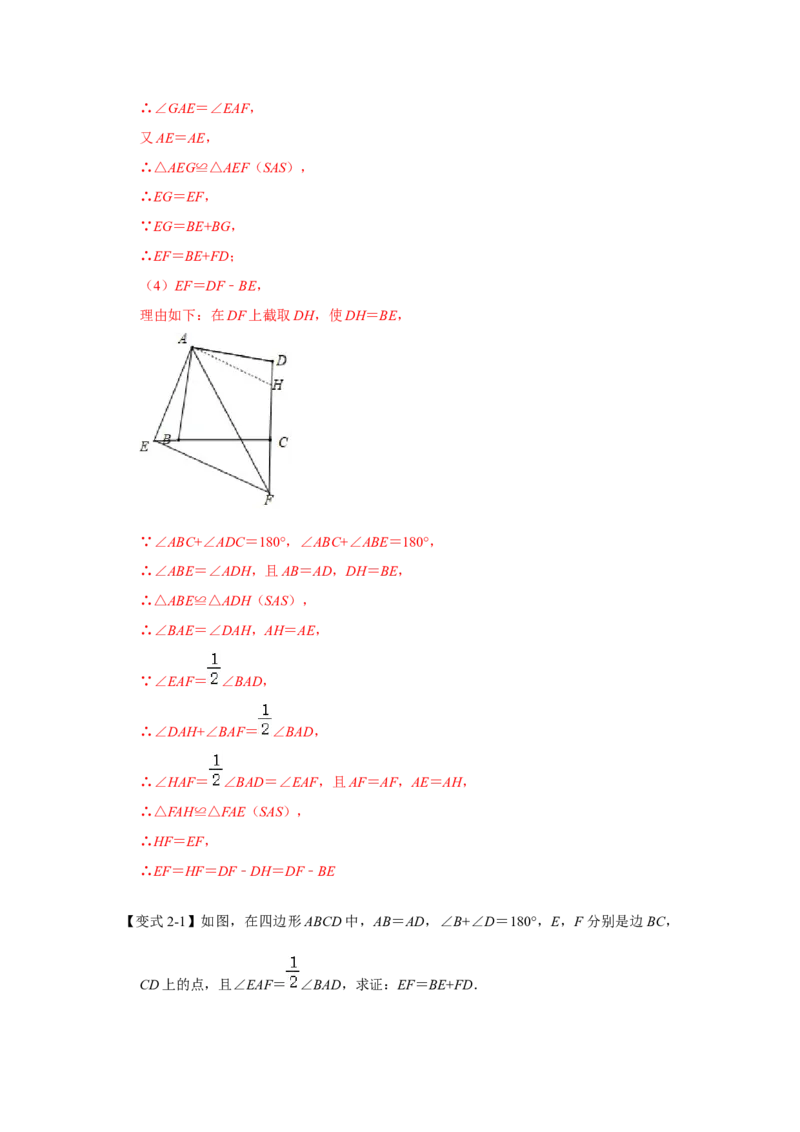 ∴∠GAE＝∠EAF，

又 AE＝AE，

∴△AEG≌△AEF（SAS），

∴EG＝EF，

∵EG＝BE+BG，

∴EF＝BE+FD；

（4）EF＝DF﹣BE，

理由如下：在 DF 上截取 DH，使 DH＝BE，

A D H E B C F

∵∠ABC+∠ADC＝180°，∠ABC+∠ABE＝180°，

∴∠ABE＝∠ADH，且 AB＝AD，DH＝BE，

∴△ABE≌△ADH（SAS），

∴∠BAE＝∠DAH，AH＝AE，

∵∠EAF＝$\frac{1}{2}$∠BAD，

∴∠DAH+∠BAF＝$\frac{1}{2}$∠BAD，

∴∠HAF＝$\frac{1}{2}$∠BAD＝∠EAF，且 AF＝AF，AE＝AH，

∴△FAH≌△FAE（SAS），

∴HF＝EF，

∴EF＝HF＝DF﹣DH＝DF﹣BE

【变式 2-1】如图，在四边形 ABCD 中，AB＝AD，∠B+∠D＝180°，E，F 分别是边 BC，CD 上的点，且∠EAF＝$\frac{1}{2}$∠BAD，求证：EF＝BE+FD．